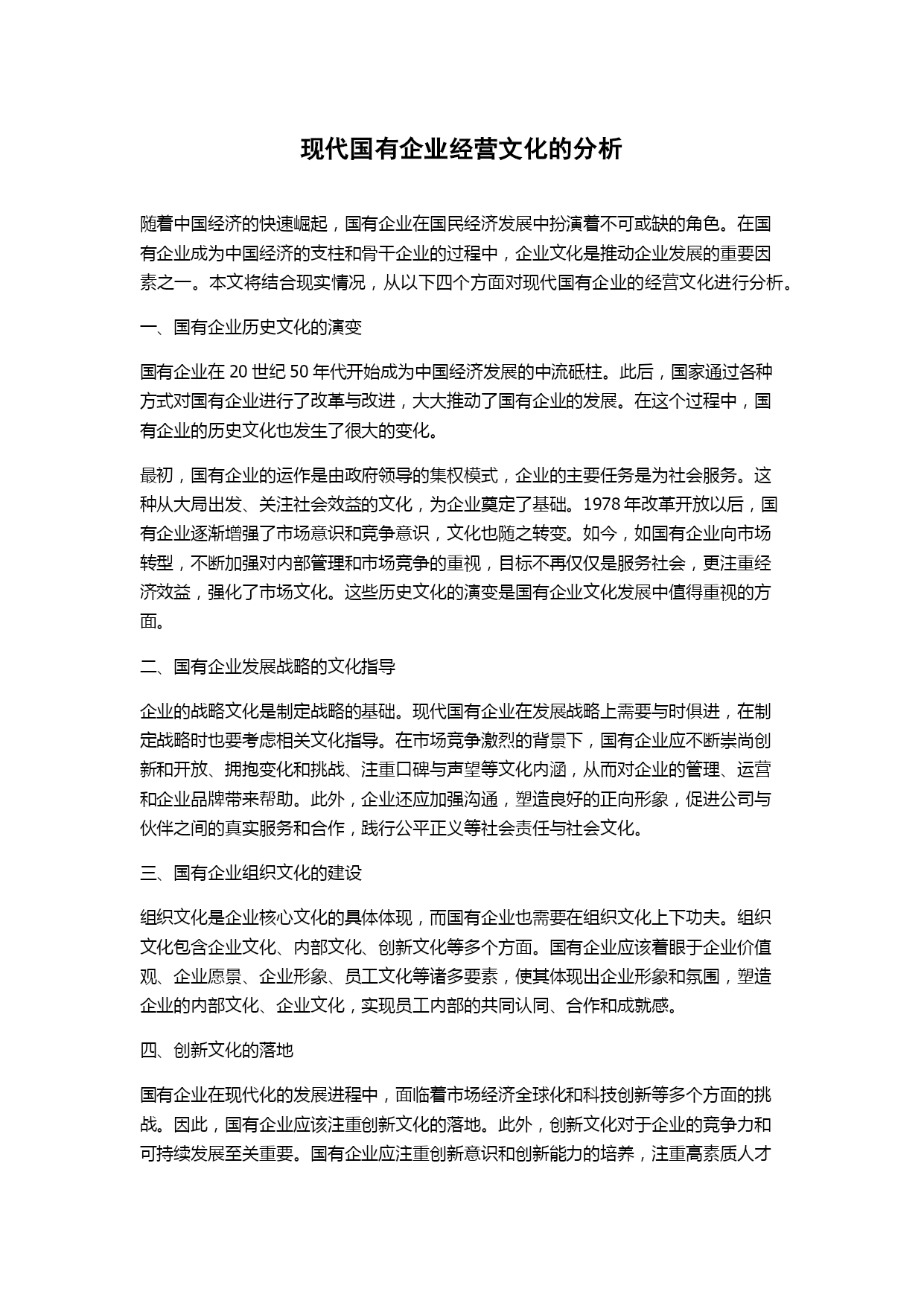 现代国有企业经营文化的分析

随着中国经济的快速崛起，国有企业在国民经济发展中扮演着不可或缺的角色。在国有企业成为中国经济的支柱和骨干企业的过程中，企业文化是推动企业发展的重要因素之一。本文将结合现实情况，从以下四个方面对现代国有企业的经营文化进行分析。

一、国有企业历史文化的演变

国有企业在 20 世纪 50 年代开始成为中国经济发展的中流砥柱。此后，国家通过各种方式对国有企业进行了改革与改进，大大推动了国有企业的发展。在这个过程中，国有企业的历史文化也发生了很大的变化。

最初，国有企业的运作是由政府领导的集权模式，企业的主要任务是为社会服务。这种从大局出发、关注社会效益的文化，为企业奠定了基础。1978 年改革开放以后，国有企业逐渐增强了市场意识和竞争意识，文化也随之转变。如今，如国有企业向市场转型，不断加强对内部管理和市场竞争的重视，目标不再仅仅是服务社会，更注重经济效益，强化了市场文化。这些历史文化的演变是国有企业文化发展中值得重视的方面。

二、国有企业发展战略的文化指导

企业的战略文化是制定战略的基础。现代国有企业在发展战略上需要与时俱进，在制定战略时也要考虑相关文化指导。在市场竞争激烈的背景下，国有企业应不断崇尚创新和开放、拥抱变化和挑战、注重口碑与声望等文化内涵，从而对企业的管理、运营和企业品牌带来帮助。此外，企业还应加强沟通，塑造良好的正向形象，促进公司与伙伴之间的真实服务和合作，践行公平正义等社会责任与社会文化。

三、国有企业组织文化的建设

组织文化是企业核心文化的具体体现，而国有企业也需要在组织文化上下功夫。组织文化包含企业文化、内部文化、创新文化等多个方面。国有企业应该着眼于企业价值观、企业愿景、企业形象、员工文化等诸多要素，使其体现出企业形象和氛围，塑造企业的内部文化、企业文化，实现员工内部的共同认同、合作和成就感。

四、创新文化的落地

国有企业在现代化的发展进程中，面临着市场经济全球化和科技创新等多个方面的挑战。因此，国有企业应该注重创新文化的落地。此外，创新文化对于企业的竞争力和可持续发展至关重要。国有企业应注重创新意识和创新能力的培养，注重高素质人才